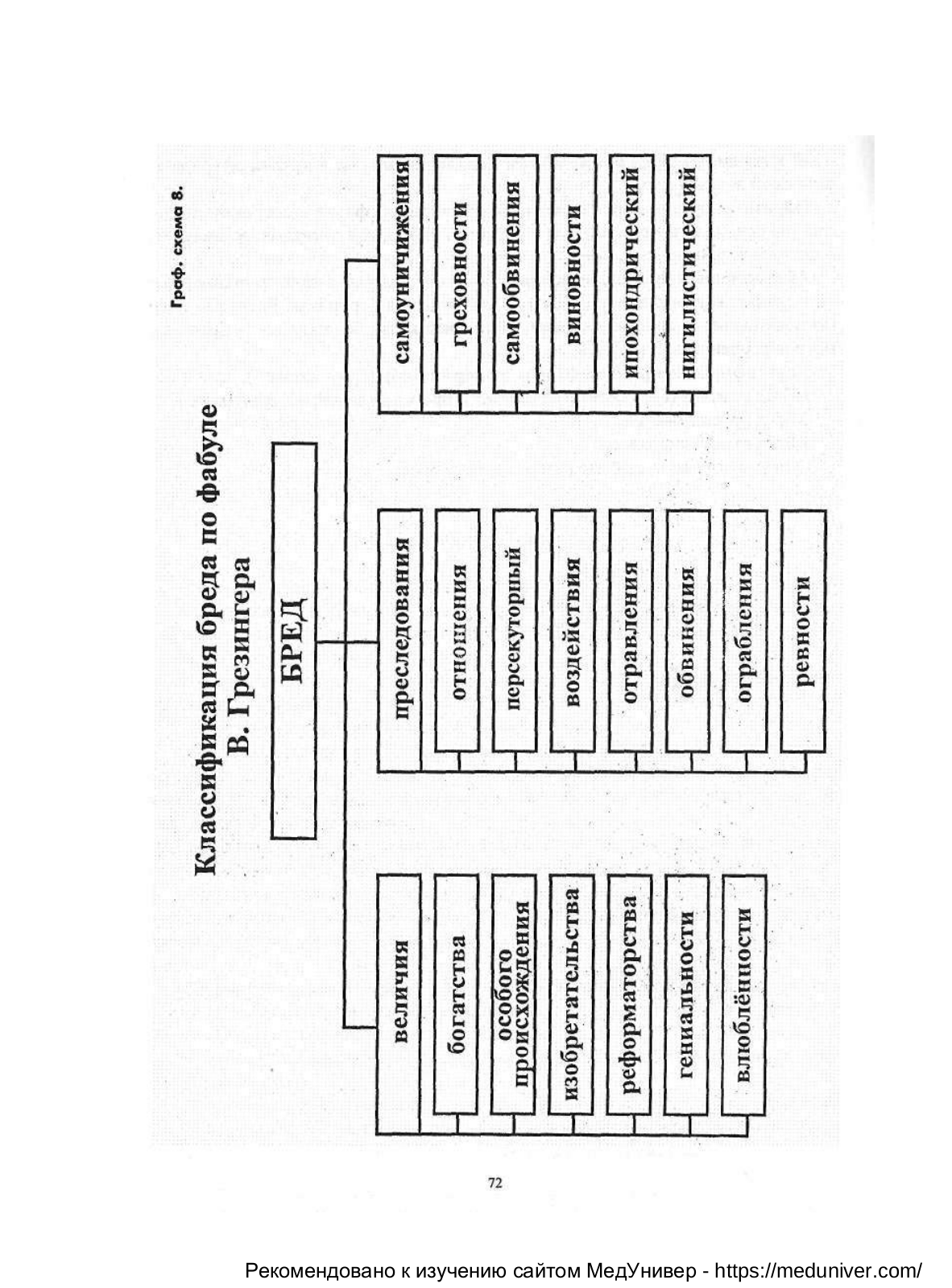 Граф. схема 8.

Классификация бреда по фабуле
В. Грезингера

БРЕД

величия

богатства

особого происхождения

изобретательства

реформаторства

гениальности

влюблённости

преследования

отношения

персекуторный

воздействия

отравления

обвинения

ограбления

ревности

самоуничижения

греховности

самообвинения

виновности

ипохондрический

нигилистический

72

Рекомендовано к изучению сайтом МедУнивер - https://meduniver.com/